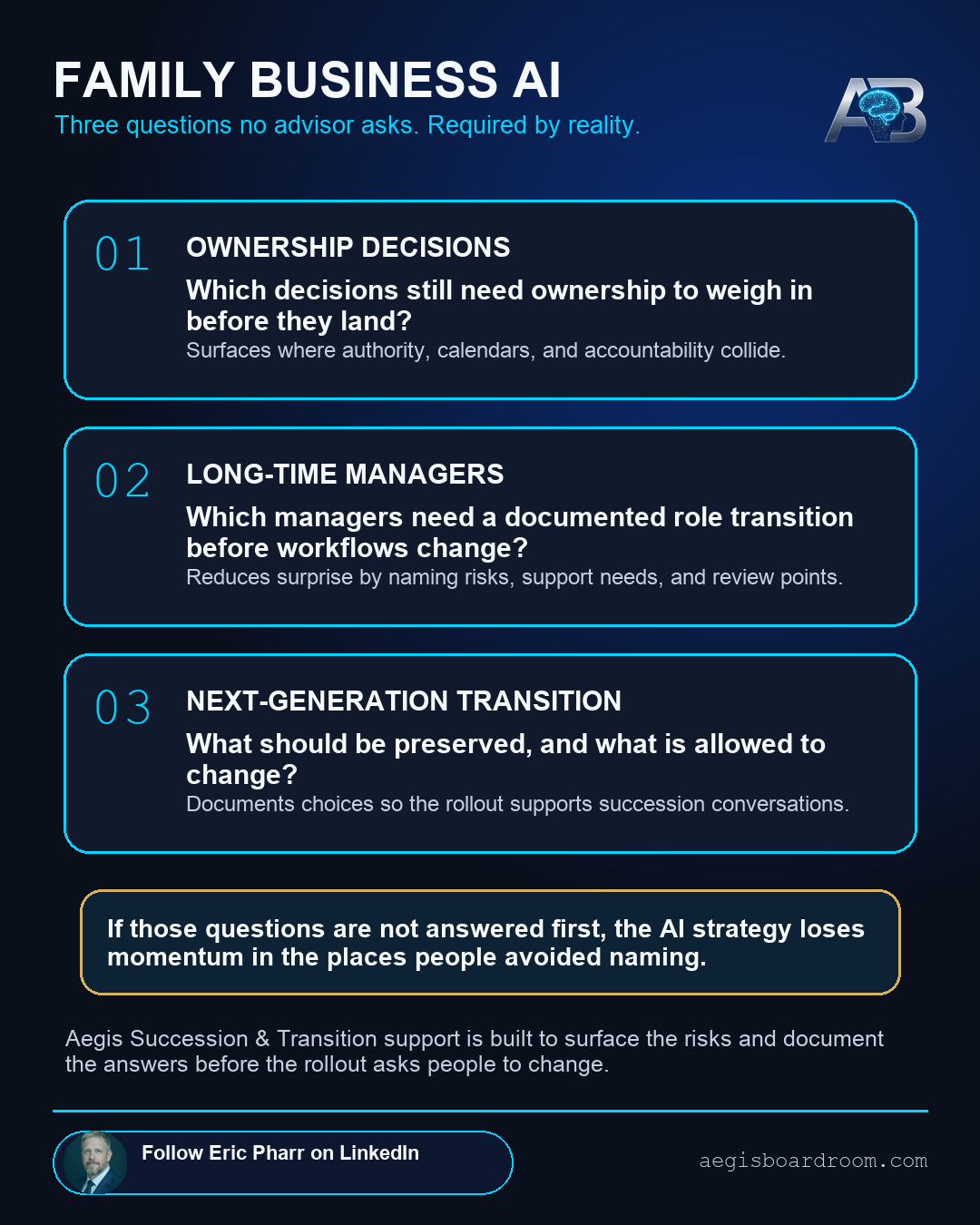 FAMILY BUSINESS AI
Three questions no advisor asks. Required by reality.

AB

01 OWNERSHIP DECISIONS
Which decisions still need ownership to weigh in before they land?
Surfaces where authority, calendars, and accountability collide.

02 LONG-TIME MANAGERS
Which managers need a documented role transition before workflows change?
Reduces surprise by naming risks, support needs, and review points.

03 NEXT-GENERATION TRANSITION
What should be preserved, and what is allowed to change?
Documents choices so the rollout supports succession conversations.

If those questions are not answered first, the AI strategy loses momentum in the places people avoided naming.

Aegis Succession & Transition support is built to surface the risks and document the answers before the rollout asks people to change.

Follow Eric Pharr on LinkedIn

aegisboardroom.com